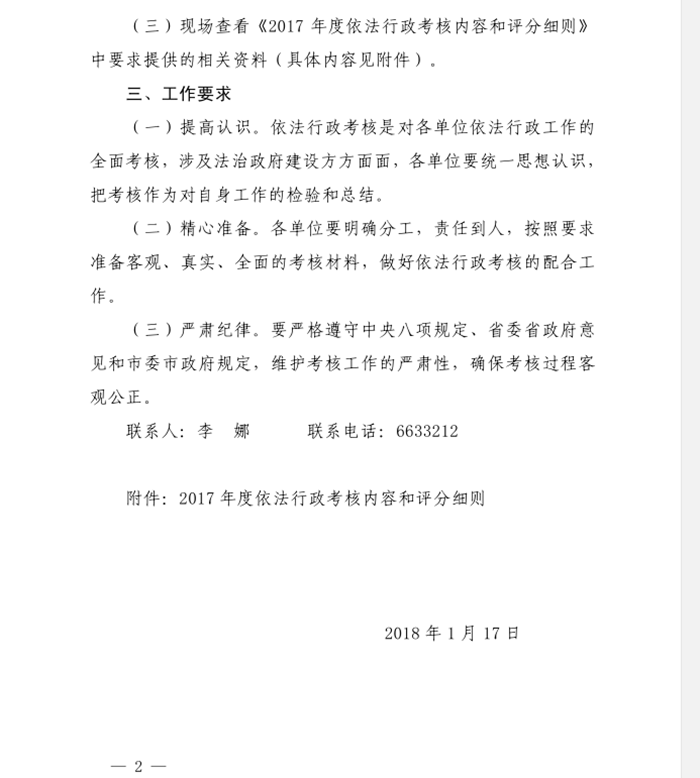 （三）现场查看《2017 年度依法行政考核内容和评分细则》中要求提供的相关资料（具体内容见附件）。

三、工作要求

（一）提高认识。依法行政考核是对各单位依法行政工作的全面考核，涉及法治政府建设方方面面，各单位要统一思想认识，把考核作为对自身工作的检验和总结。

（二）精心准备。各单位要明确分工，责任到人，按照要求准备客观、真实、全面的考核材料，做好依法行政考核的配合工作。

（三）严肃纪律。要严格遵守中央八项规定、省委省政府意见和市委市政府规定，维护考核工作的严肃性，确保考核过程客观公正。

联系人：李　娜　　　联系电话：6633212

附件：2017 年度依法行政考核内容和评分细则

2018 年 1 月 17 日

— 2 —